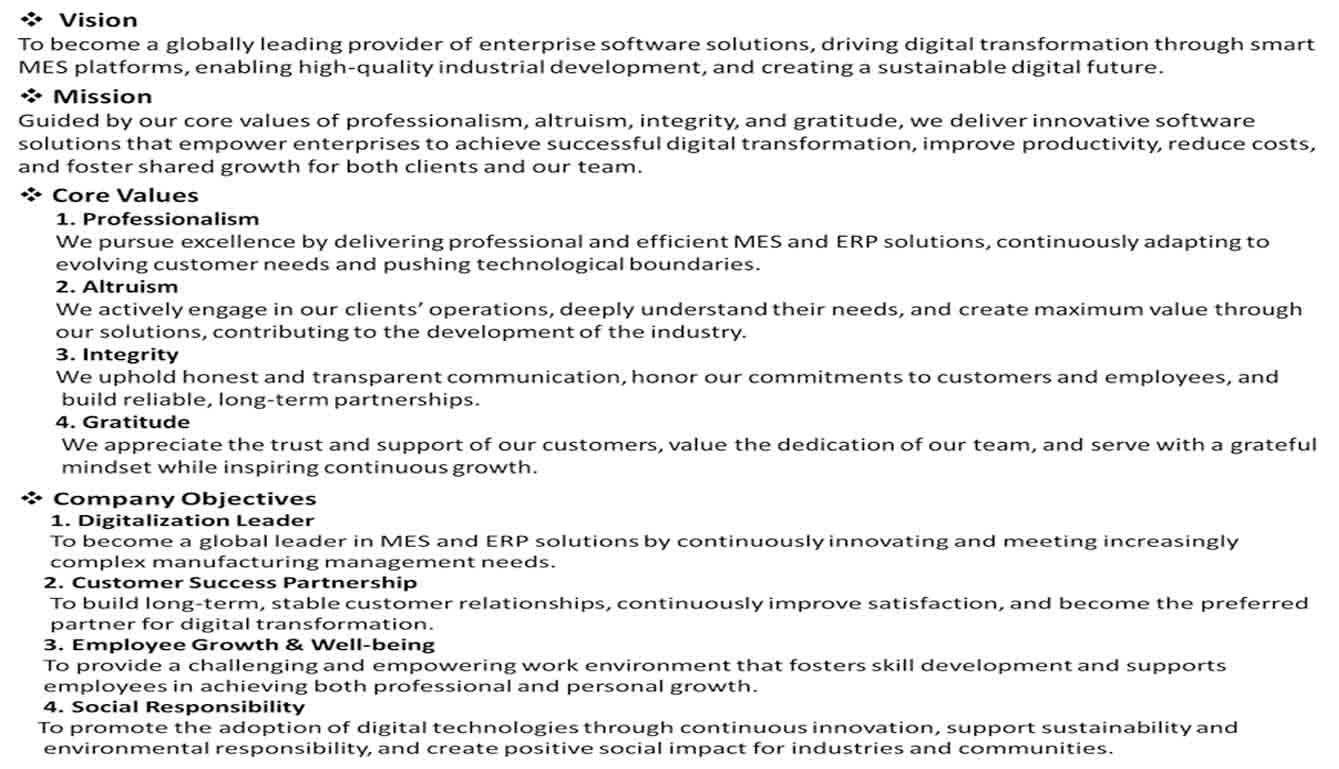 ❖ Vision
To become a globally leading provider of enterprise software solutions, driving digital transformation through smart MES platforms, enabling high-quality industrial development, and creating a sustainable digital future.

❖ Mission
Guided by our core values of professionalism, altruism, integrity, and gratitude, we deliver innovative software solutions that empower enterprises to achieve successful digital transformation, improve productivity, reduce costs, and foster shared growth for both clients and our team.

❖ Core Values
1. Professionalism
We pursue excellence by delivering professional and efficient MES and ERP solutions, continuously adapting to evolving customer needs and pushing technological boundaries.
2. Altruism
We actively engage in our clients' operations, deeply understand their needs, and create maximum value through our solutions, contributing to the development of the industry.
3. Integrity
We uphold honest and transparent communication, honor our commitments to customers and employees, and build reliable, long-term partnerships.
4. Gratitude
We appreciate the trust and support of our customers, value the dedication of our team, and serve with a grateful mindset while inspiring continuous growth.

❖ Company Objectives
1. Digitalization Leader
To become a global leader in MES and ERP solutions by continuously innovating and meeting increasingly complex manufacturing management needs.
2. Customer Success Partnership
To build long-term, stable customer relationships, continuously improve satisfaction, and become the preferred partner for digital transformation.
3. Employee Growth & Well-being
To provide a challenging and empowering work environment that fosters skill development and supports employees in achieving both professional and personal growth.
4. Social Responsibility
To promote the adoption of digital technologies through continuous innovation, support sustainability and environmental responsibility, and create positive social impact for industries and communities.